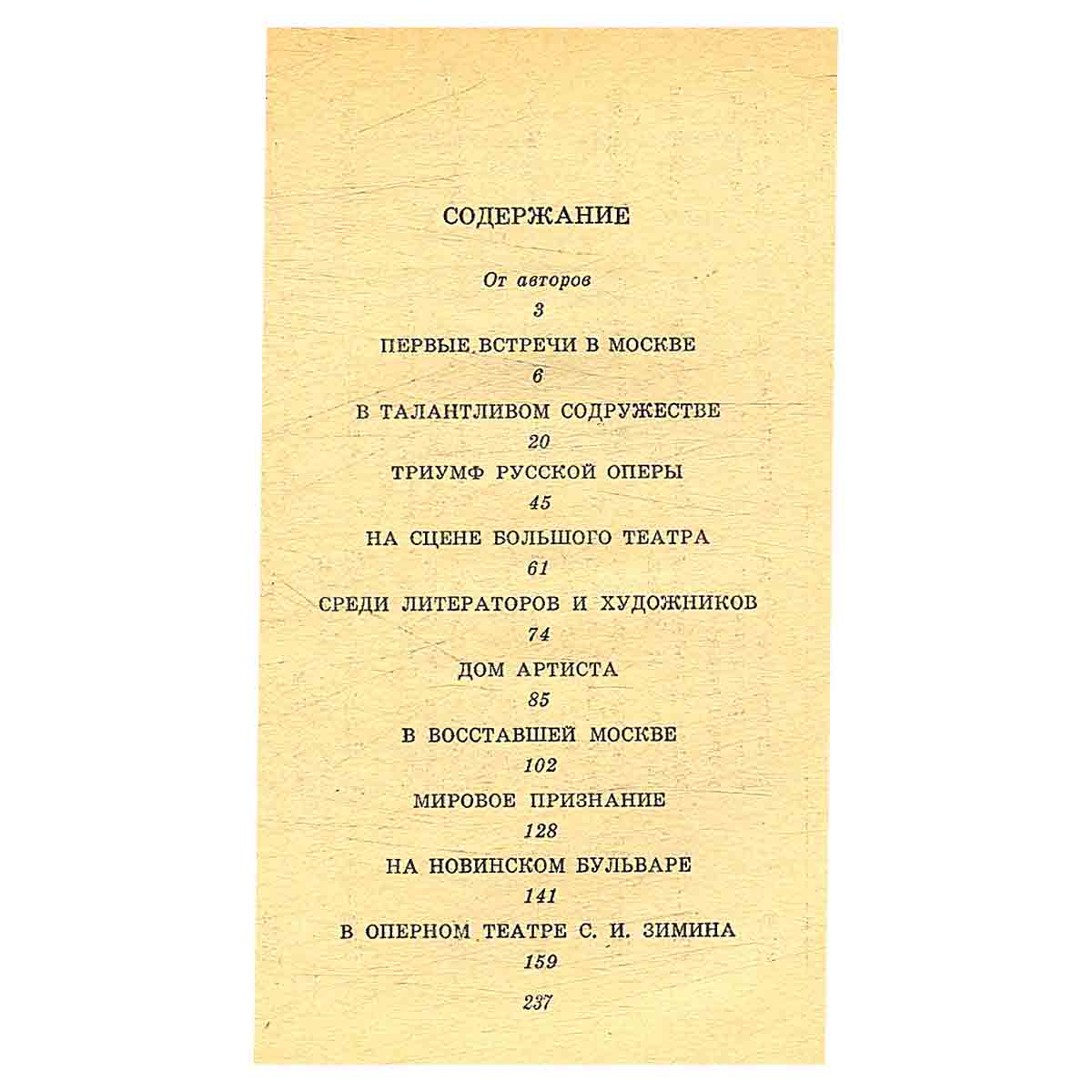 СОДЕРЖАНИЕ

От авторов
3

ПЕРВЫЕ ВСТРЕЧИ В МОСКВЕ
6

В ТАЛАНТЛИВОМ СОДРУЖЕСТВЕ
20

ТРИУМФ РУССКОЙ ОПЕРЫ
45

НА СЦЕНЕ БОЛЬШОГО ТЕАТРА
61

СРЕДИ ЛИТЕРАТОРОВ И ХУДОЖНИКОВ
74

ДОМ АРТИСТА
85

В ВОССТАВШЕЙ МОСКВЕ
102

МИРОВОЕ ПРИЗНАНИЕ
128

НА НОВИНСКОМ БУЛЬВАРЕ
141

В ОПЕРНОМ ТЕАТРЕ С. И. ЗИМИНА
159

237